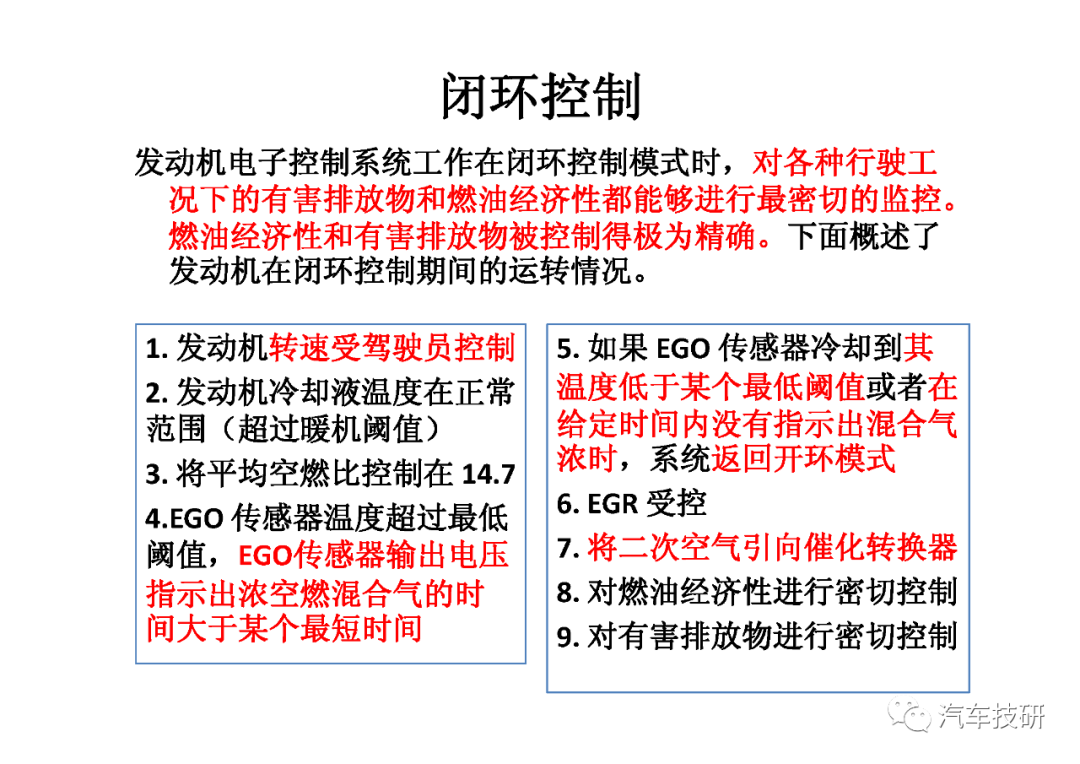 闭环控制

发动机电子控制系统工作在闭环控制模式时，对各种行驶工况下的有害排放物和燃油经济性都能够进行最密切的监控。燃油经济性和有害排放物被控制得极为精确。下面概述了发动机在闭环控制期间的运转情况。

1. 发动机转速受驾驶员控制
2. 发动机冷却液温度在正常范围（超过暖机阈值）
3. 将平均空燃比控制在 14.7
4.EGO 传感器温度超过最低阈值，EGO传感器输出电压指示出浓空燃混合气的时间大于某个最短时间

5. 如果 EGO 传感器冷却到其温度低于某个最低阈值或者在给定时间内没有指示出混合气浓时，系统返回开环模式
6. EGR 受控
7. 将二次空气引向催化转换器
8. 对燃油经济性进行密切控制
9. 对有害排放物进行密切控制

汽车技研